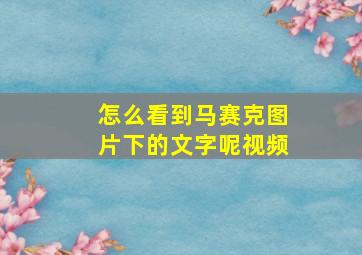 怎么看到马赛克图片下的文字呢视频